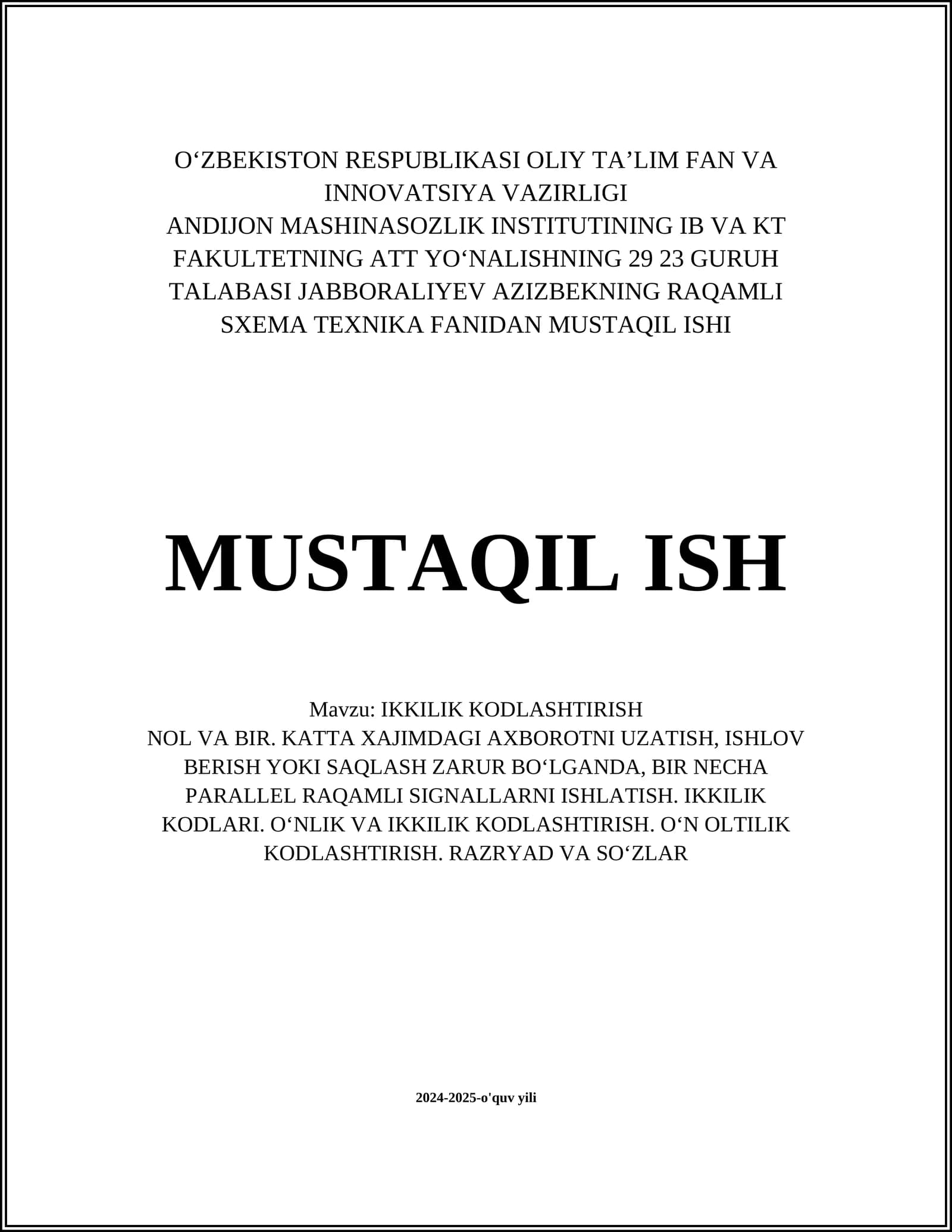 O‘ZBEKISTON RESPUBLIKASI OLIY TA’LIM FAN VA INNOVATSIYA VAZIRLIGI
ANDIJON MASHINASOZLIK INSTITUTINING IB VA KT FAKULTETNING ATT YO‘NALISHNING 29 23 GURUH TALABASI JABBORALIYEV AZIZBEKNING RAQAMLI SXEMA TEXNIKA FANIDAN MUSTAQIL ISHI

MUSTAQIL ISH

Mavzu: IKKILIK KODLASHTIRISH
NOL VA BIR. KATTA XAJIMDAGI AXBOROTNI UZATISH, ISHLOV BERISH YOKI SAQLASH ZARUR BO‘LGANDA, BIR NECHA PARALLEL RAQAMLI SIGNALLARNI ISHLATISH. IKKILIK KODLARI. O‘NLIK VA IKKILIK KODLASHTIRISH. O‘N OLTILIK KODLASHTIRISH. RAZRYAD VA SO‘ZLAR

2024-2025-o'quv yili